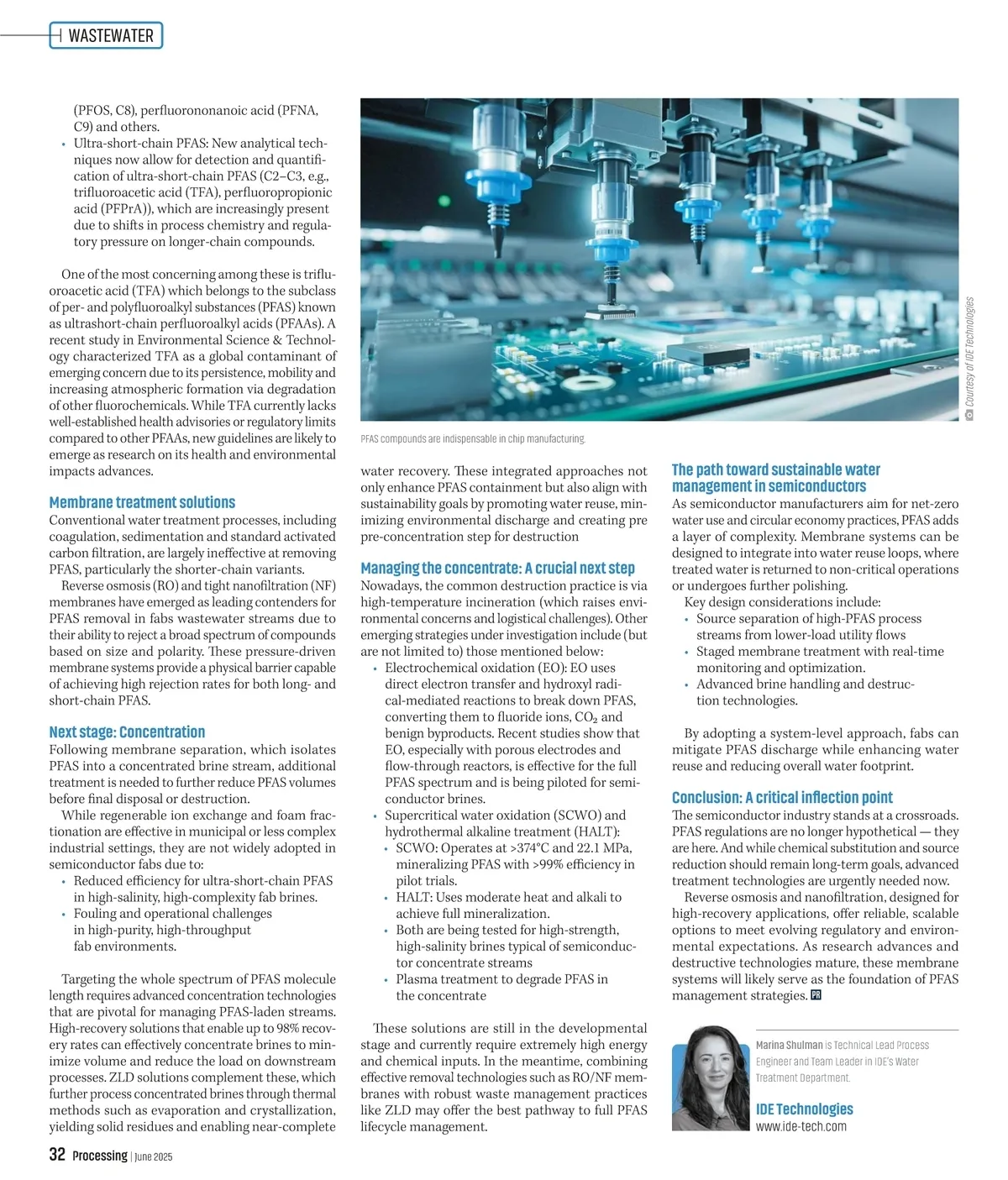 WASTEWATER

(PFOS, C8), perfluorononanoic acid (PFNA, C9) and others.
• Ultra-short-chain PFAS: New analytical techniques now allow for detection and quantification of ultra-short-chain PFAS (C2–C3, e.g., trifluoroacetic acid (TFA), perfluoropropionic acid (PFPrA)), which are increasingly present due to shifts in process chemistry and regulatory pressure on longer-chain compounds.

One of the most concerning among these is trifluoroacetic acid (TFA) which belongs to the subclass of per- and polyfluoroalkyl substances (PFAS) known as ultrashort-chain perfluoroalkyl acids (PFAAs). A recent study in Environmental Science & Technology characterized TFA as a global contaminant of emerging concern due to its persistence, mobility and increasing atmospheric formation via degradation of other fluorochemicals. While TFA currently lacks well-established health advisories or regulatory limits compared to other PFAAs, new guidelines are likely to emerge as research on its health and environmental impacts advances.

Membrane treatment solutions
Conventional water treatment processes, including coagulation, sedimentation and standard activated carbon filtration, are largely ineffective at removing PFAS, particularly the shorter-chain variants.
Reverse osmosis (RO) and tight nanofiltration (NF) membranes have emerged as leading contenders for PFAS removal in fabs wastewater streams due to their ability to reject a broad spectrum of compounds based on size and polarity. These pressure-driven membrane systems provide a physical barrier capable of achieving high rejection rates for both long- and short-chain PFAS.

Next stage: Concentration
Following membrane separation, which isolates PFAS into a concentrated brine stream, additional treatment is needed to further reduce PFAS volumes before final disposal or destruction.
While regenerable ion exchange and foam fractionation are effective in municipal or less complex industrial settings, they are not widely adopted in semiconductor fabs due to:
• Reduced efficiency for ultra-short-chain PFAS in high-salinity, high-complexity fab brines.
• Fouling and operational challenges in high-purity, high-throughput fab environments.

Targeting the whole spectrum of PFAS molecule length requires advanced concentration technologies that are pivotal for managing PFAS-laden streams. High-recovery solutions that enable up to 98% recovery rates can effectively concentrate brines to minimize volume and reduce the load on downstream processes. ZLD solutions complement these, which further process concentrated brines through thermal methods such as evaporation and crystallization, yielding solid residues and enabling near-complete

Courtesy of IDE Technologies

PFAS compounds are indispensable in chip manufacturing.

water recovery. These integrated approaches not only enhance PFAS containment but also align with sustainability goals by promoting water reuse, minimizing environmental discharge and creating pre pre-concentration step for destruction

Managing the concentrate: A crucial next step
Nowadays, the common destruction practice is via high-temperature incineration (which raises environmental concerns and logistical challenges). Other emerging strategies under investigation include (but are not limited to) those mentioned below:
• Electrochemical oxidation (EO): EO uses direct electron transfer and hydroxyl radical-mediated reactions to break down PFAS, converting them to fluoride ions, $CO_2$ and benign byproducts. Recent studies show that EO, especially with porous electrodes and flow-through reactors, is effective for the full PFAS spectrum and is being piloted for semiconductor brines.
• Supercritical water oxidation (SCWO) and hydrothermal alkaline treatment (HALT):
• SCWO: Operates at >374°C and 22.1 MPa, mineralizing PFAS with >99% efficiency in pilot trials.
• HALT: Uses moderate heat and alkali to achieve full mineralization.
• Both are being tested for high-strength, high-salinity brines typical of semiconductor concentrate streams
• Plasma treatment to degrade PFAS in the concentrate

These solutions are still in the developmental stage and currently require extremely high energy and chemical inputs. In the meantime, combining effective removal technologies such as RO/NF membranes with robust waste management practices like ZLD may offer the best pathway to full PFAS lifecycle management.

The path toward sustainable water management in semiconductors
As semiconductor manufacturers aim for net-zero water use and circular economy practices, PFAS adds a layer of complexity. Membrane systems can be designed to integrate into water reuse loops, where treated water is returned to non-critical operations or undergoes further polishing.
Key design considerations include:
• Source separation of high-PFAS process streams from lower-load utility flows
• Staged membrane treatment with real-time monitoring and optimization.
• Advanced brine handling and destruction technologies.

By adopting a system-level approach, fabs can mitigate PFAS discharge while enhancing water reuse and reducing overall water footprint.

Conclusion: A critical inflection point
The semiconductor industry stands at a crossroads. PFAS regulations are no longer hypothetical — they are here. And while chemical substitution and source reduction should remain long-term goals, advanced treatment technologies are urgently needed now.
Reverse osmosis and nanofiltration, designed for high-recovery applications, offer reliable, scalable options to meet evolving regulatory and environmental expectations. As research advances and destructive technologies mature, these membrane systems will likely serve as the foundation of PFAS management strategies. PR

Marina Shulman is Technical Lead Process Engineer and Team Leader in IDE's Water Treatment Department.

IDE Technologies
www.ide-tech.com

32 Processing | June 2025